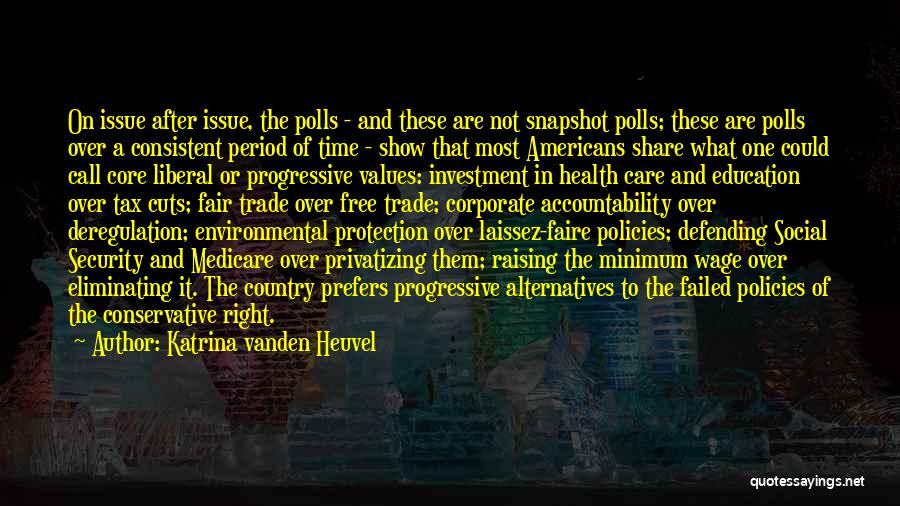 On issue after issue, the polls - and these are not snapshot polls; these are polls over a consistent period of time - show that most Americans share what one could call core liberal or progressive values: investment in health care and education over tax cuts; fair trade over free trade; corporate accountability over deregulation; environmental protection over laissez-faire policies; defending Social Security and Medicare over privatizing them; raising the minimum wage over eliminating it. The country prefers progressive alternatives to the failed policies of the conservative right.

Author: Katrina vanden Heuvel

quotessayings.net